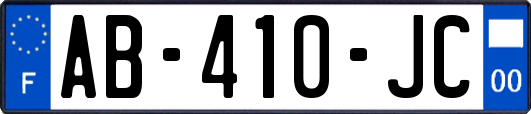 F

AB-410-JC

00